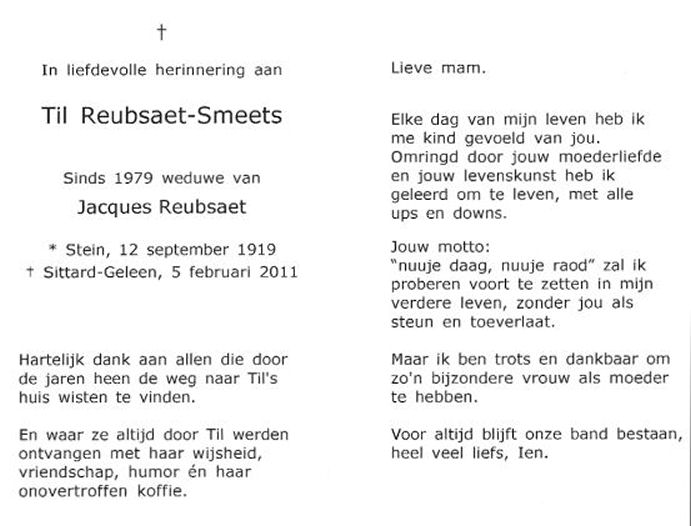 †

In liefdevolle herinnering aan

Til Reubsaet-Smeets

Sinds 1979 weduwe van

Jacques Reubsaet

* Stein, 12 september 1919
† Sittard-Geleen, 5 februari 2011

Hartelijk dank aan allen die door de jaren heen de weg naar Til's huis wisten te vinden.

En waar ze altijd door Til werden ontvangen met haar wijsheid, vriendschap, humor én haar onovertroffen koffie.

Lieve mam.

Elke dag van mijn leven heb ik me kind gevoeld van jou. Omringd door jouw moederliefde en jouw levenskunst heb ik geleerd om te leven, met alle ups en downs.

Jouw motto:
"nuuje daag, nuuje raod" zal ik proberen voort te zetten in mijn verdere leven, zonder jou als steun en toeverlaat.

Maar ik ben trots en dankbaar om zo'n bijzondere vrouw als moeder te hebben.

Voor altijd blijft onze band bestaan, heel veel liefs, Ien.